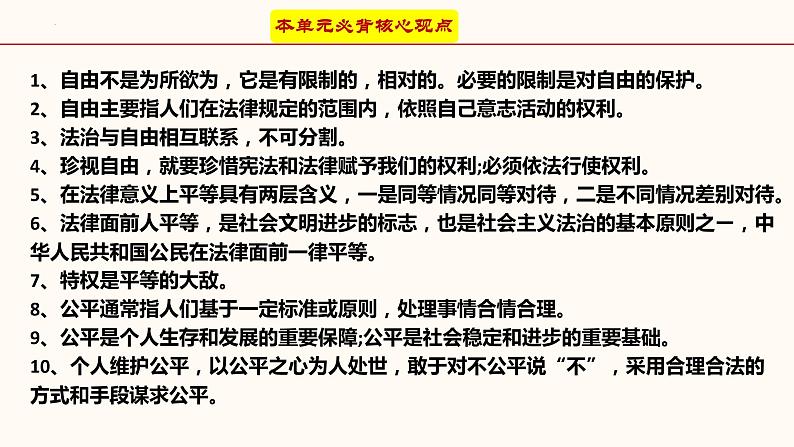 本单元必背核心观点

1、自由不是为所欲为，它是有限制的，相对的。必要的限制是对自由的保护。
2、自由主要指人们在法律规定的范围内，依照自己意志活动的权利。
3、法治与自由相互联系，不可分割。
4、珍视自由，就要珍惜宪法和法律赋予我们的权利;必须依法行使权利。
5、在法律意义上平等具有两层含义，一是同等情况同等对待，二是不同情况差别对待。
6、法律面前人平等，是社会文明进步的标志，也是社会主义法治的基本原则之一，中华人民共和国公民在法律面前一律平等。
7、特权是平等的大敌。
8、公平通常指人们基于一定标准或原则，处理事情合情合理。
9、公平是个人生存和发展的重要保障;公平是社会稳定和进步的重要基础。
10、个人维护公平，以公平之心为人处世，敢于对不公平说“不”，采用合理合法的方式和手段谋求公平。